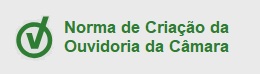 Norma de Criação da Ouvidoria da Câmara